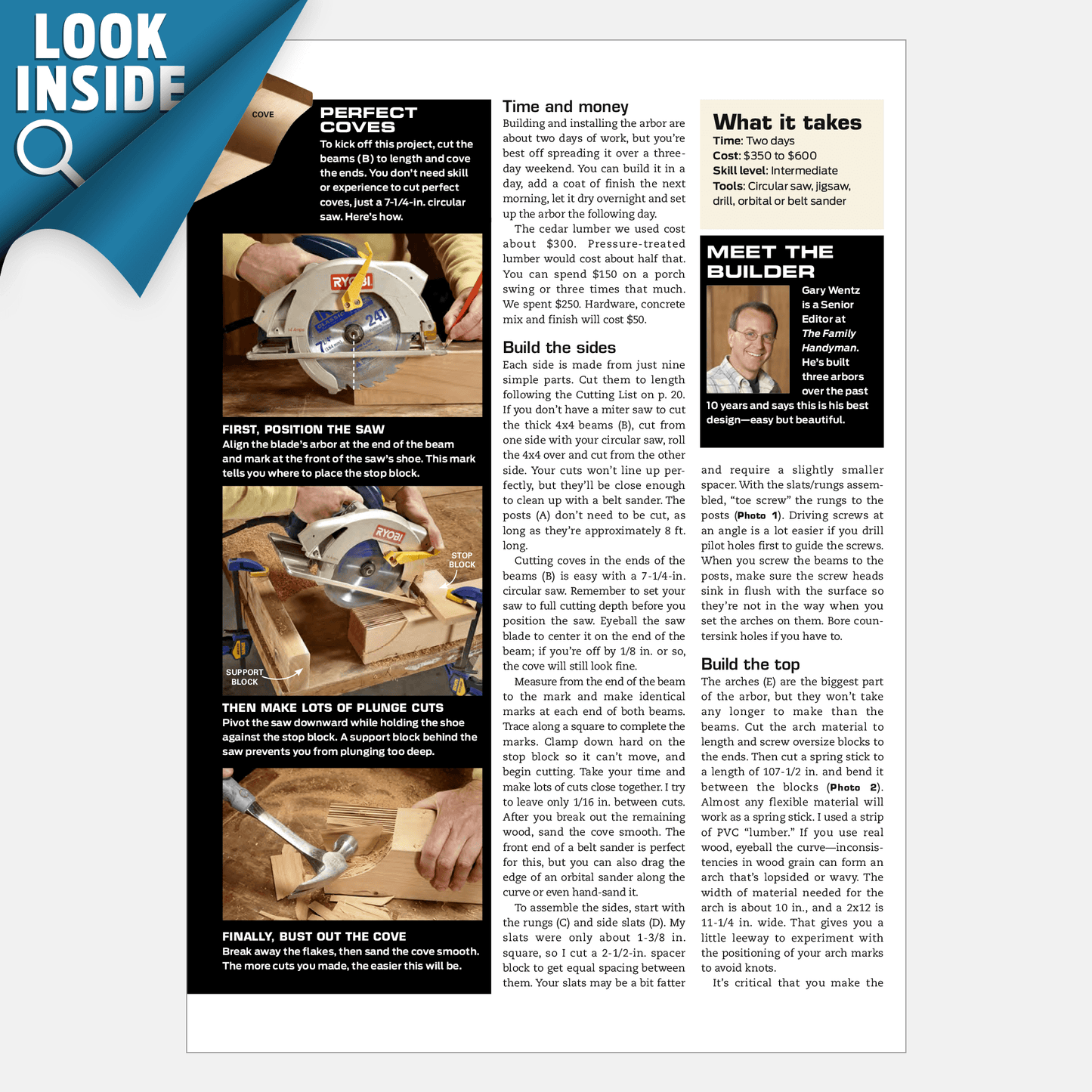 LOOK INSIDE

COVE

PERFECT COVES

To kick off this project, cut the beams (B) to length and cove the ends. You don't need skill or experience to cut perfect coves, just a 7-1/4-in. circular saw. Here's how.

FIRST, POSITION THE SAW

Align the blade's arbor at the end of the beam and mark at the front of the saw's shoe. This mark tells you where to place the stop block.

STOP BLOCK

SUPPORT BLOCK

THEN MAKE LOTS OF PLUNGE CUTS

Pivot the saw downward while holding the shoe against the stop block. A support block behind the saw prevents you from plunging too deep.

FINALLY, BUST OUT THE COVE

Break away the flakes, then sand the cove smooth. The more cuts you made, the easier this will be.

Time and money

Building and installing the arbor are about two days of work, but you're best off spreading it over a three-day weekend. You can build it in a day, add a coat of finish the next morning, let it dry overnight and set up the arbor the following day.

The cedar lumber we used cost about $300. Pressure-treated lumber would cost about half that. You can spend $150 on a porch swing or three times that much. We spent $250. Hardware, concrete mix and finish will cost $50.

Build the sides

Each side is made from just nine simple parts. Cut them to length following the Cutting List on p. 20. If you don't have a miter saw to cut the thick 4x4 beams (B), cut from one side with your circular saw, roll the 4x4 over and cut from the other side. Your cuts won't line up perfectly, but they'll be close enough to clean up with a belt sander. The posts (A) don't need to be cut, as long as they're approximately 8 ft. long.

Cutting coves in the ends of the beams (B) is easy with a 7-1/4-in. circular saw. Remember to set your saw to full cutting depth before you position the saw. Eyeball the saw blade to center it on the end of the beam; if you're off by 1/8 in. or so, the cove will still look fine.

Measure from the end of the beam to the mark and make identical marks at each end of both beams. Trace along a square to complete the marks. Clamp down hard on the stop block so it can't move, and begin cutting. Take your time and make lots of cuts close together. I try to leave only 1/16 in. between cuts. After you break out the remaining wood, sand the cove smooth. The front end of a belt sander is perfect for this, but you can also drag the edge of an orbital sander along the curve or even hand-sand it.

To assemble the sides, start with the rungs (C) and side slats (D). My slats were only about 1-3/8 in. square, so I cut a 2-1/2-in. spacer block to get equal spacing between them. Your slats may be a bit fatter

What it takes

Time: Two days
Cost: $350 to $600
Skill level: Intermediate
Tools: Circular saw, jigsaw, drill, orbital or belt sander

MEET THE BUILDER

Gary Wentz is a Senior Editor at The Family Handyman. He's built three arbors over the past 10 years and says this is his best design—easy but beautiful.

and require a slightly smaller spacer. With the slats/rungs assembled, "toe screw" the rungs to the posts (Photo 1). Driving screws at an angle is a lot easier if you drill pilot holes first to guide the screws. When you screw the beams to the posts, make sure the screw heads sink in flush with the surface so they're not in the way when you set the arches on them. Bore countersink holes if you have to.

Build the top

The arches (E) are the biggest part of the arbor, but they won't take any longer to make than the beams. Cut the arch material to length and screw oversize blocks to the ends. Then cut a spring stick to a length of 107-1/2 in. and bend it between the blocks (Photo 2). Almost any flexible material will work as a spring stick. I used a strip of PVC "lumber." If you use real wood, eyeball the curve—inconsistencies in wood grain can form an arch that's lopsided or wavy. The width of material needed for the arch is about 10 in., and a 2x12 is 11-1/4 in. wide. That gives you a little leeway to experiment with the positioning of your arch marks to avoid knots.

It's critical that you make the